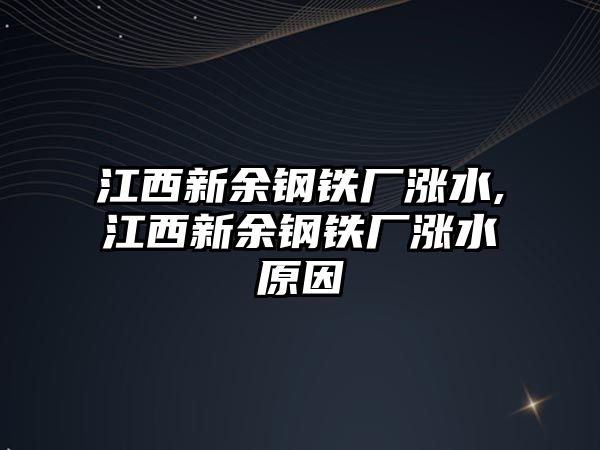 江西新余钢铁厂涨水,江西新余钢铁厂涨水原因